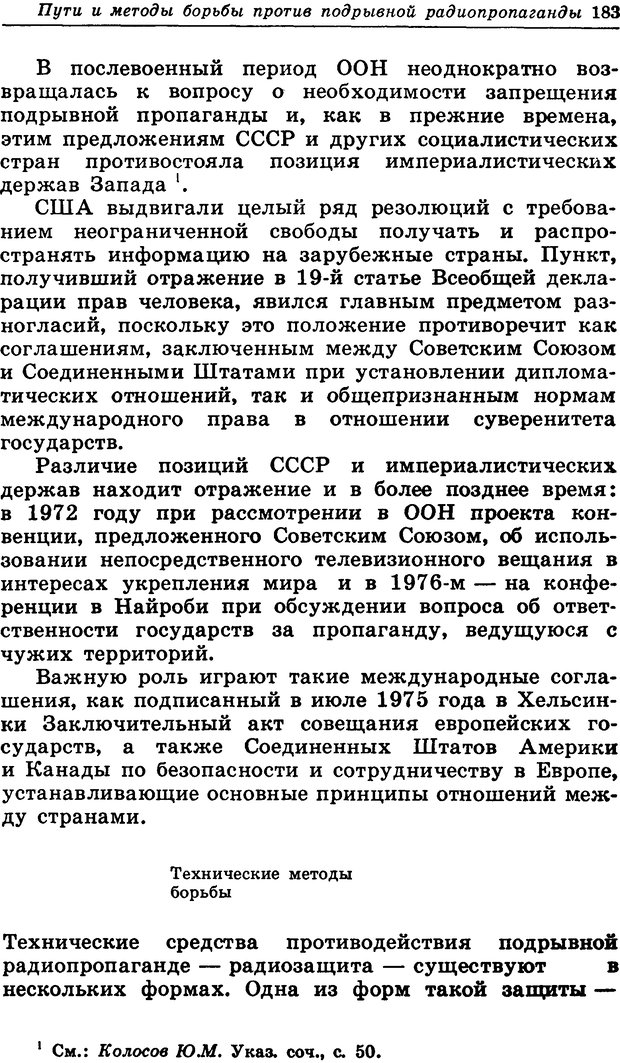 Пути и методы борьбы против подрывной радиопропаганды 183

В послевоенный период ООН неоднократно возвращалась к вопросу о необходимости запрещения подрывной пропаганды и, как в прежние времена, этим предложениям СССР и других социалистических стран противостояла позиция империалистических держав Запада $^1$.

США выдвигали целый ряд резолюций с требованием неограниченной свободы получать и распространять информацию на зарубежные страны. Пункт, получивший отражение в 19-й статье Всеобщей декларации прав человека, явился главным предметом разногласий, поскольку это положение противоречит как соглашениям, заключенным между Советским Союзом и Соединенными Штатами при установлении дипломатических отношений, так и общепризнанным нормам международного права в отношении суверенитета государств.

Различие позиций СССР и империалистических держав находит отражение и в более позднее время: в 1972 году при рассмотрении в ООН проекта конвенции, предложенного Советским Союзом, об использовании непосредственного телевизионного вещания в интересах укрепления мира и в 1976-м — на конференции в Найроби при обсуждении вопроса об ответственности государств за пропаганду, ведущуюся с чужих территорий.

Важную роль играют такие международные соглашения, как подписанный в июле 1975 года в Хельсинки Заключительный акт совещания европейских государств, а также Соединенных Штатов Америки и Канады по безопасности и сотрудничеству в Европе, устанавливающие основные принципы отношений между странами.

Технические методы борьбы

Технические средства противодействия подрывной радиопропаганде — радиозащита — существуют в нескольких формах. Одна из форм такой защиты —

$^1$ См.: Колосов Ю.М. Указ. соч., с. 50.